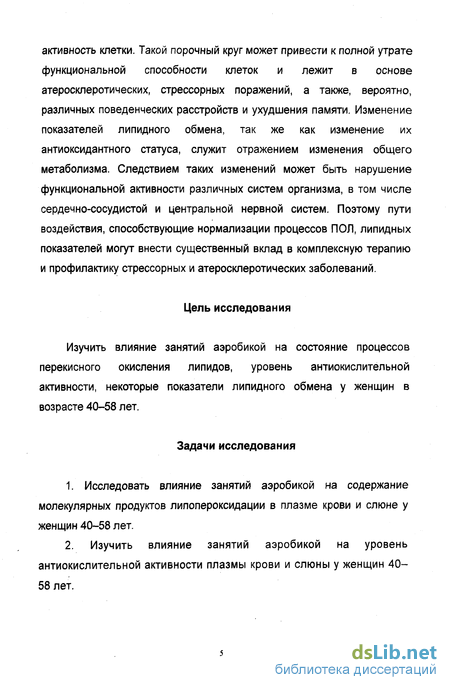 активность клетки. Такой порочный круг может привести к полной утрате функциональной способности клеток и лежит в основе атеросклеротических, стрессорных поражений, а также, вероятно, различных поведенческих расстройств и ухудшения памяти. Изменение показателей липидного обмена, так же как изменение их антиоксидантного статуса, служит отражением изменения общего метаболизма. Следствием таких изменений может быть нарушение функциональной активности различных систем организма, в том числе сердечно-сосудистой и центральной нервной систем. Поэтому пути воздействия, способствующие нормализации процессов ПОЛ, липидных показателей могут внести существенный вклад в комплексную терапию и профилактику стрессорных и атеросклеротических заболеваний.

Цель исследования

Изучить влияние занятий аэробикой на состояние процессов перекисного окисления липидов, уровень антиокислительной активности, некоторые показатели липидного обмена у женщин в возрасте 40–58 лет.

Задачи исследования

1. Исследовать влияние занятий аэробикой на содержание молекулярных продуктов липопероксидации в плазме крови и слюне у женщин 40–58 лет.

2. Изучить влияние занятий аэробикой на уровень антиокислительной активности плазмы крови и слюны у женщин 40–58 лет.

5

dsLib.net
библиотека диссертаций